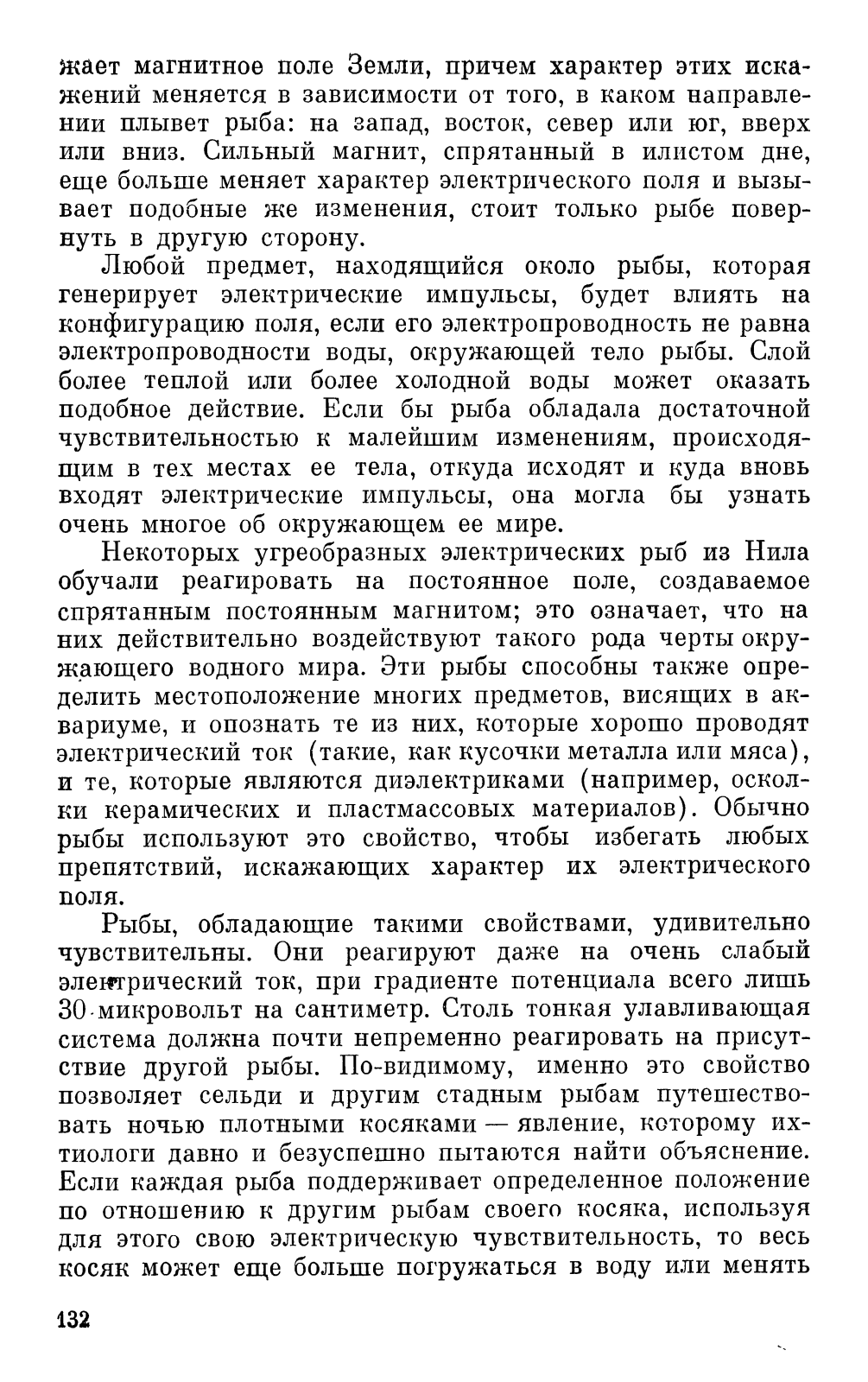 жает магнитное поле Земли, причем характер этих искажений меняется в зависимости от того, в каком направлении плывет рыба: на запад, восток, север или юг, вверх или вниз. Сильный магнит, спрятанный в илистом дне, еще больше меняет характер электрического поля и вызывает подобные же изменения, стоит только рыбе повернуть в другую сторону.

Любой предмет, находящийся около рыбы, которая генерирует электрические импульсы, будет влиять на конфигурацию поля, если его электропроводность не равна электропроводности воды, окружающей тело рыбы. Слой более теплой или более холодной воды может оказать подобное действие. Если бы рыба обладала достаточной чувствительностью к малейшим изменениям, происходящим в тех местах ее тела, откуда исходят и куда вновь входят электрические импульсы, она могла бы узнать очень многое об окружающем ее мире.

Некоторых угреобразных электрических рыб из Нила обучали реагировать на постоянное поле, создаваемое спрятанным постоянным магнитом; это означает, что на них действительно воздействуют такого рода черты окружающего водного мира. Эти рыбы способны также определить местоположение многих предметов, висящих в аквариуме, и опознать те из них, которые хорошо проводят электрический ток (такие, как кусочки металла или мяса), и те, которые являются диэлектриками (например, осколки керамических и пластмассовых материалов). Обычно рыбы используют это свойство, чтобы избегать любых препятствий, искажающих характер их электрического поля.

Рыбы, обладающие такими свойствами, удивительно чувствительны. Они реагируют даже на очень слабый электрический ток, при градиенте потенциала всего лишь 30 микровольт на сантиметр. Столь тонкая улавливающая система должна почти непременно реагировать на присутствие другой рыбы. По-видимому, именно это свойство позволяет сельди и другим стадным рыбам путешествовать ночью плотными косяками — явление, которому ихтиологи давно и безуспешно пытаются найти объяснение. Если каждая рыба поддерживает определенное положение по отношению к другим рыбам своего косяка, используя для этого свою электрическую чувствительность, то весь косяк может еще больше погружаться в воду или менять

132